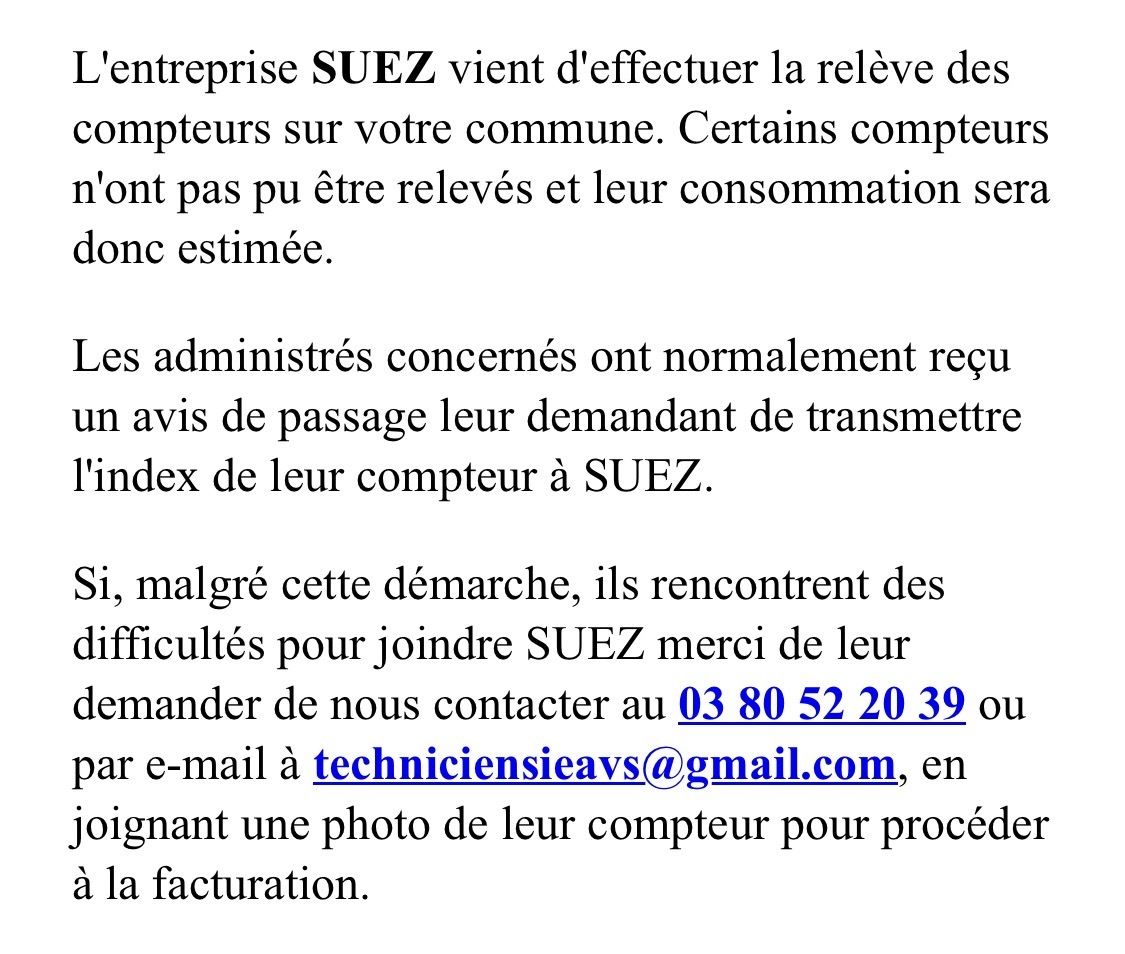 L'entreprise SUEZ vient d'effectuer la relève des compteurs sur votre commune. Certains compteurs n'ont pas pu être relevés et leur consommation sera donc estimée.

Les administrés concernés ont normalement reçu un avis de passage leur demandant de transmettre l'index de leur compteur à SUEZ.

Si, malgré cette démarche, ils rencontrent des difficultés pour joindre SUEZ merci de leur demander de nous contacter au 03 80 52 20 39 ou par e-mail à techniciensieavs@gmail.com, en joignant une photo de leur compteur pour procéder à la facturation.